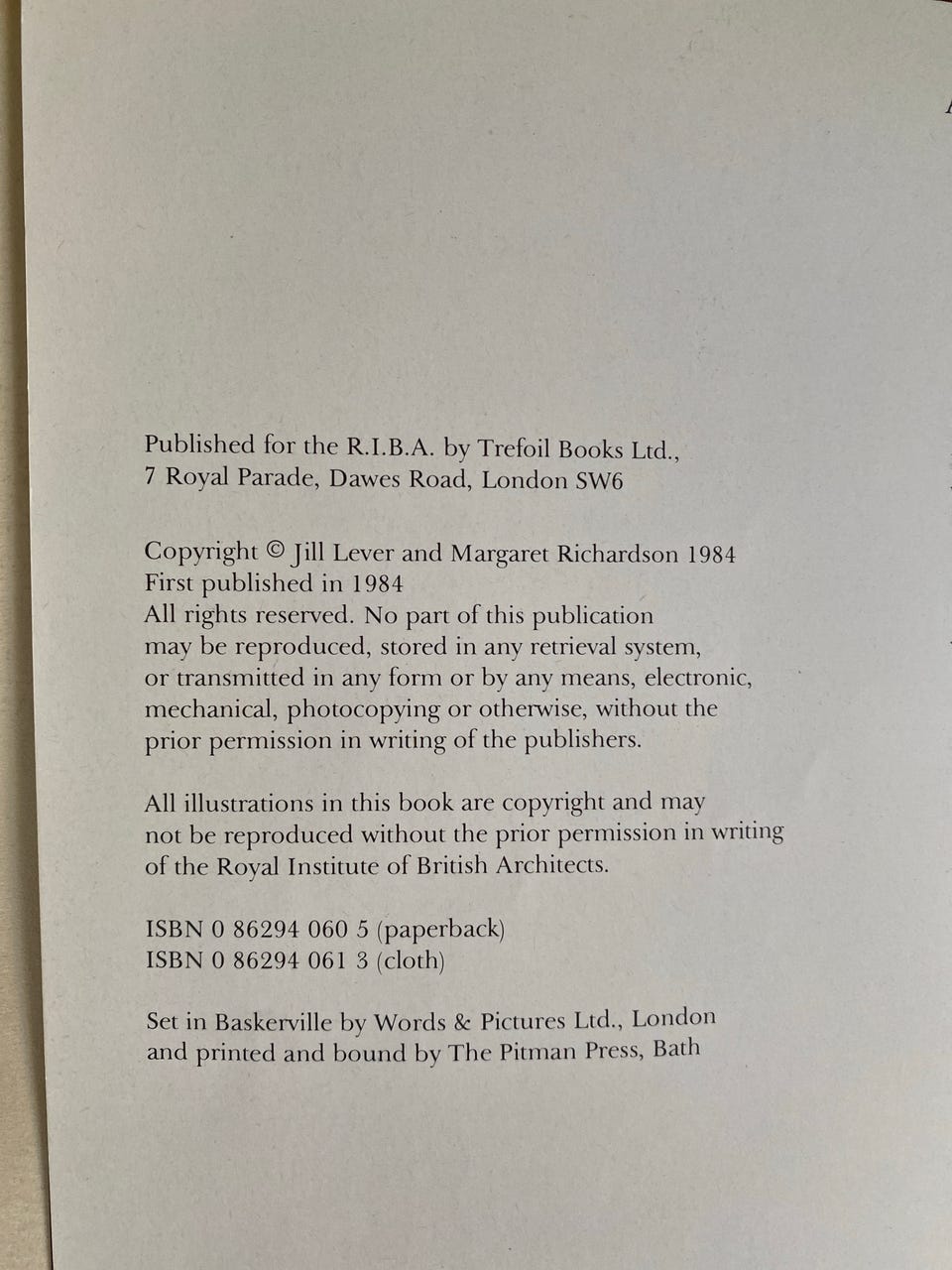 Published for the R.I.B.A. by Trefoil Books Ltd., 7 Royal Parade, Dawes Road, London SW6

Copyright © Jill Lever and Margaret Richardson 1984
First published in 1984
All rights reserved. No part of this publication may be reproduced, stored in any retrieval system, or transmitted in any form or by any means, electronic, mechanical, photocopying or otherwise, without the prior permission in writing of the publishers.

All illustrations in this book are copyright and may not be reproduced without the prior permission in writing of the Royal Institute of British Architects.

ISBN 0 86294 060 5 (paperback)
ISBN 0 86294 061 3 (cloth)

Set in Baskerville by Words & Pictures Ltd., London and printed and bound by The Pitman Press, Bath